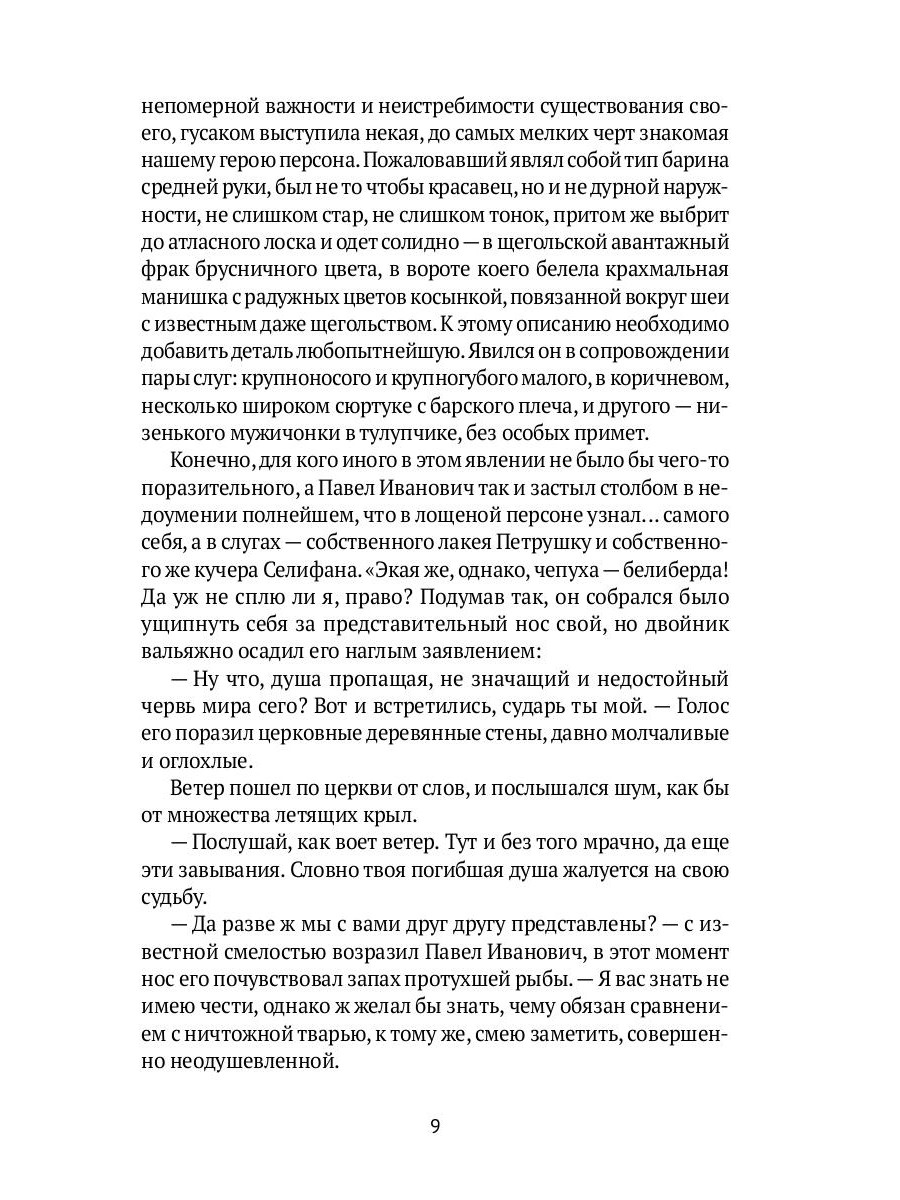 непомерной важности и неистребимости существования своего, гусаком выступила некая, до самых мелких черт знакомая нашему герою персона. Пожаловавший являл собой тип барина средней руки, был не то чтобы красавец, но и не дурной наружности, не слишком стар, не слишком тонок, притом же выбрит до атласного лоска и одет солидно — в щегольской авантажный фрак брусничного цвета, в вороте коего белела крахмальная манишка с радужных цветов косынкой, повязанной вокруг шеи с известным даже щегольством. К этому описанию необходимо добавить деталь любопытнейшую. Явился он в сопровождении пары слуг: крупноносого и крупногубого малого, в коричневом, несколько широком сюртуке с барского плеча, и другого — низенького мужичонки в тулупчике, без особых примет.

Конечно, для кого иного в этом явлении не было бы чего-то поразительного, а Павел Иванович так и застыл столбом в недоумении полнейшем, что в лощеной персоне узнал... самого себя, а в слугах — собственного лакея Петрушку и собственного же кучера Селифана. «Экая же, однако, чепуха — белиберда! Да уж не сплю ли я, право? Подумав так, он собрался было ущипнуть себя за представительный нос свой, но двойник вальяжно осадил его наглым заявлением:

— Ну что, душа пропащая, не значащий и недостойный червь мира сего? Вот и встретились, сударь ты мой. — Голос его поразил церковные деревянные стены, давно молчаливые и оглохлые.

Ветер пошел по церкви от слов, и послышался шум, как бы от множества летящих крыл.

— Послушай, как воет ветер. Тут и без того мрачно, да еще эти завывания. Словно твоя погибшая душа жалуется на свою судьбу.

— Да разве ж мы с вами друг другу представлены? — с известной смелостью возразил Павел Иванович, в этот момент нос его почувствовал запах протухшей рыбы. — Я вас знать не имею чести, однако ж желал бы знать, чему обязан сравнением с ничтожной тварью, к тому же, смею заметить, совершенно неодушевленной.

9